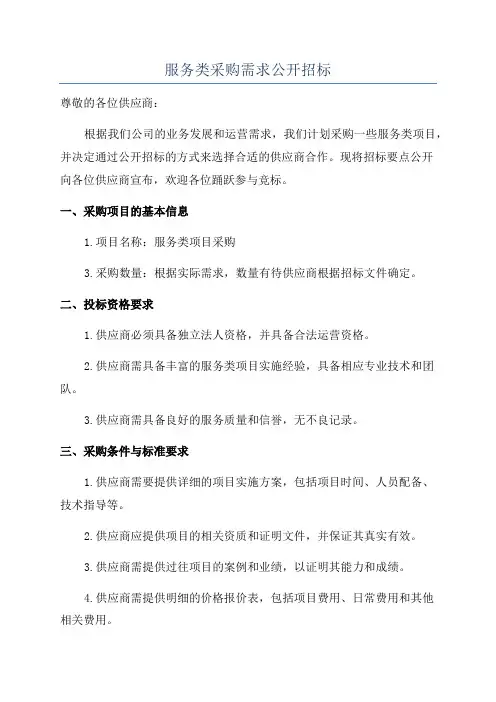 服务类采购需求公开招标

尊敬的各位供应商：

根据我们公司的业务发展和运营需求，我们计划采购一些服务类项目，并决定通过公开招标的方式来选择合适的供应商合作。现将招标要点公开向各位供应商宣布，欢迎各位踊跃参与竞标。

一、采购项目的基本信息

1.项目名称：服务类项目采购

3.采购数量：根据实际需求，数量有待供应商根据招标文件确定。

二、投标资格要求

1.供应商必须具备独立法人资格，并具备合法运营资格。

2.供应商需具备丰富的服务类项目实施经验，具备相应专业技术和团队。

3.供应商需具备良好的服务质量和信誉，无不良记录。

三、采购条件与标准要求

1.供应商需要提供详细的项目实施方案，包括项目时间、人员配备、技术指导等。

2.供应商应提供项目的相关资质和证明文件，并保证其真实有效。

3.供应商需提供过往项目的案例和业绩，以证明其能力和成绩。

4.供应商需提供明细的价格报价表，包括项目费用、日常费用和其他相关费用。